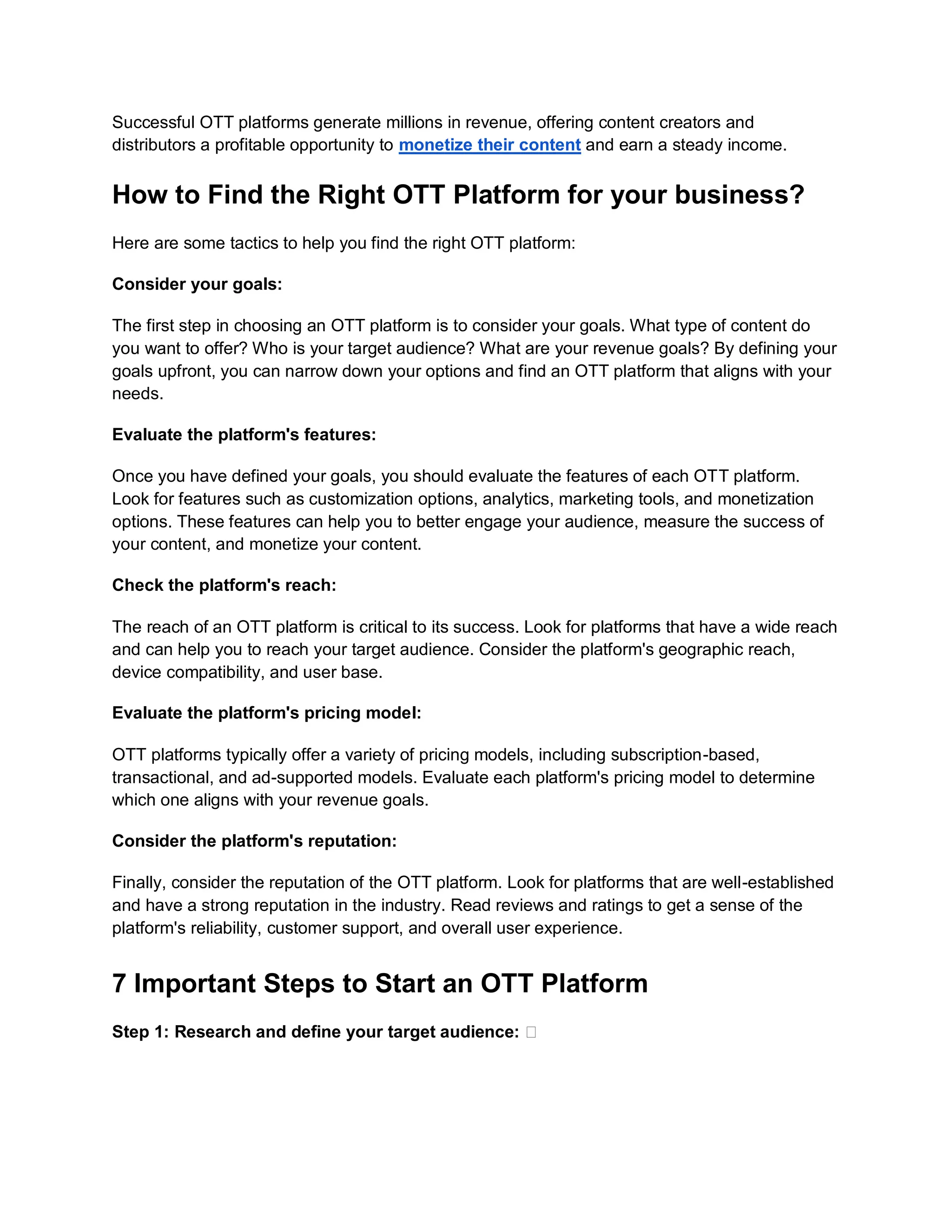 Successful OTT platforms generate millions in revenue, offering content creators and distributors a profitable opportunity to monetize their content and earn a steady income.

How to Find the Right OTT Platform for your business?

Here are some tactics to help you find the right OTT platform:

Consider your goals:

The first step in choosing an OTT platform is to consider your goals. What type of content do you want to offer? Who is your target audience? What are your revenue goals? By defining your goals upfront, you can narrow down your options and find an OTT platform that aligns with your needs.

Evaluate the platform's features:

Once you have defined your goals, you should evaluate the features of each OTT platform. Look for features such as customization options, analytics, marketing tools, and monetization options. These features can help you to better engage your audience, measure the success of your content, and monetize your content.

Check the platform's reach:

The reach of an OTT platform is critical to its success. Look for platforms that have a wide reach and can help you to reach your target audience. Consider the platform's geographic reach, device compatibility, and user base.

Evaluate the platform's pricing model:

OTT platforms typically offer a variety of pricing models, including subscription-based, transactional, and ad-supported models. Evaluate each platform's pricing model to determine which one aligns with your revenue goals.

Consider the platform's reputation:

Finally, consider the reputation of the OTT platform. Look for platforms that are well-established and have a strong reputation in the industry. Read reviews and ratings to get a sense of the platform's reliability, customer support, and overall user experience.

7 Important Steps to Start an OTT Platform

Step 1: Research and define your target audience: